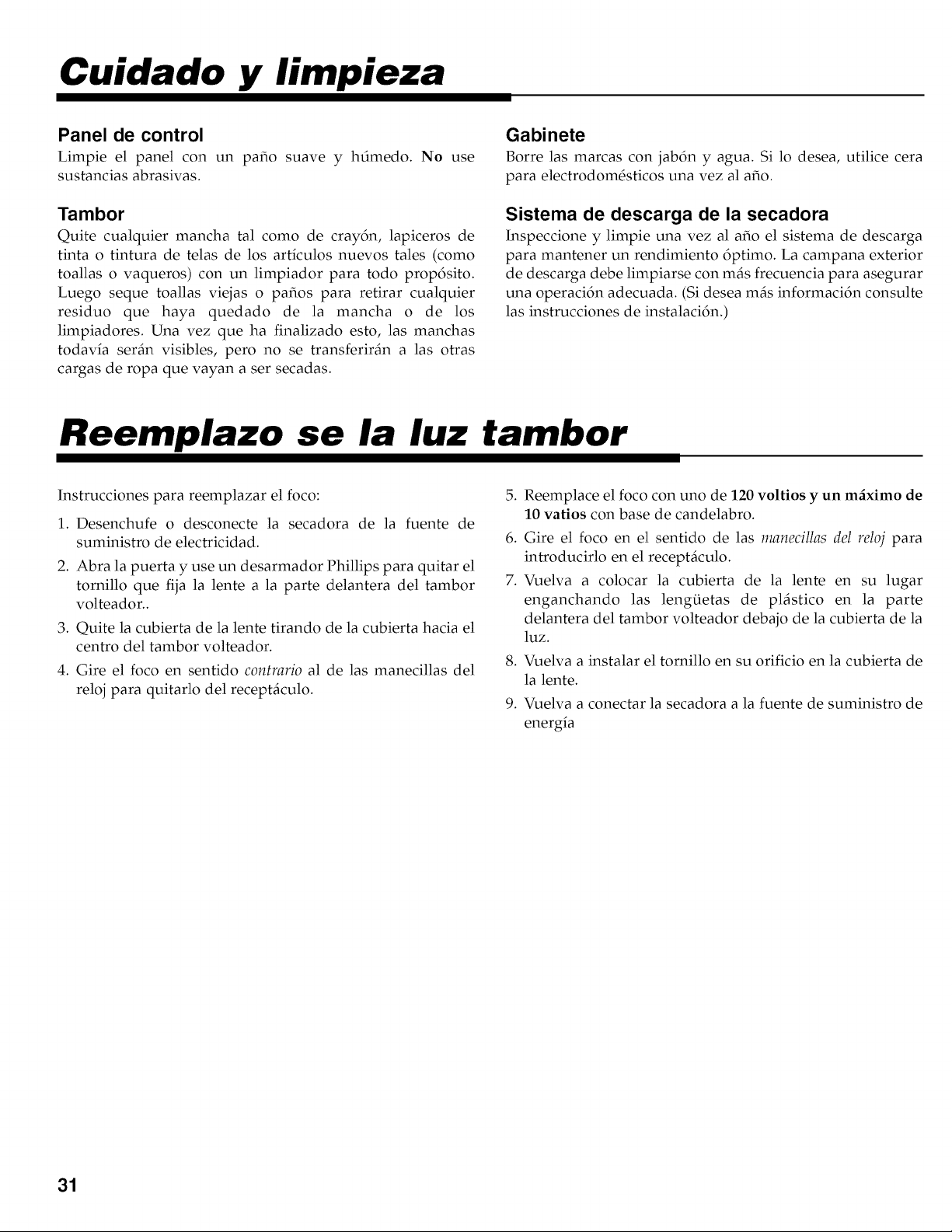 Cuidado y limpieza

Panel de control
Limpie el panel con un paño suave y húmedo. No use sustancias abrasivas.

Tambor
Quite cualquier mancha tal como de crayón, lapiceros de tinta o tintura de telas de los artículos nuevos tales (como toallas o vaqueros) con un limpiador para todo propósito. Luego seque toallas viejas o paños para retirar cualquier residuo que haya quedado de la mancha o de los limpiadores. Una vez que ha finalizado esto, las manchas todavía serán visibles, pero no se transferirán a las otras cargas de ropa que vayan a ser secadas.

Gabinete
Borre las marcas con jabón y agua. Si lo desea, utilice cera para electrodomésticos una vez al año.

Sistema de descarga de la secadora
Inspeccione y limpie una vez al año el sistema de descarga para mantener un rendimiento óptimo. La campana exterior de descarga debe limpiarse con más frecuencia para asegurar una operación adecuada. (Si desea más información consulte las instrucciones de instalación.)

Reemplazo se la luz tambor

Instrucciones para reemplazar el foco:

1. Desenchufe o desconecte la secadora de la fuente de suministro de electricidad.

2. Abra la puerta y use un desarmador Phillips para quitar el tornillo que fija la lente a la parte delantera del tambor volteador..

3. Quite la cubierta de la lente tirando de la cubierta hacia el centro del tambor volteador.

4. Gire el foco en sentido contrario al de las manecillas del reloj para quitarlo del receptáculo.

5. Reemplace el foco con uno de 120 voltios y un máximo de 10 vatios con base de candelabro.

6. Gire el foco en el sentido de las manecillas del reloj para introducirlo en el receptáculo.

7. Vuelva a colocar la cubierta de la lente en su lugar enganchando las lengüetas de plástico en la parte delantera del tambor volteador debajo de la cubierta de la luz.

8. Vuelva a instalar el tornillo en su orificio en la cubierta de la lente.

9. Vuelva a conectar la secadora a la fuente de suministro de energía

31